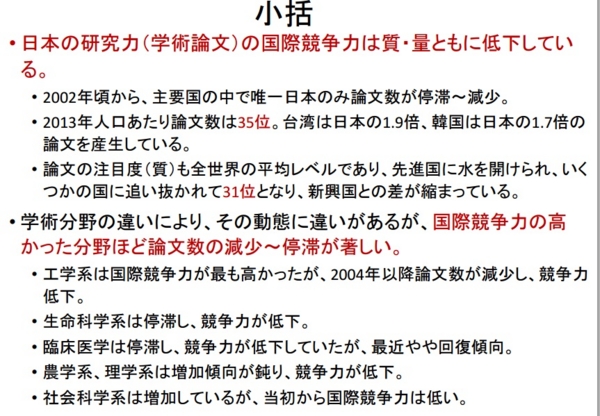 小括

• 日本の研究力（学術論文）の国際競争力は質・量ともに低下している。
  • 2002年頃から、主要国の中で唯一日本のみ論文数が停滞～減少。
  • 2013年人口あたり論文数は35位。台湾は日本の1.9倍、韓国は日本の1.7倍の論文を産生している。
  • 論文の注目度（質）も全世界の平均レベルであり、先進国に水を開けられ、いくつかの国に追い抜かれて31位となり、新興国との差が縮まっている。

• 学術分野の違いにより、その動態に違いがあるが、国際競争力の高かった分野ほど論文数の減少～停滞が著しい。
  • 工学系は国際競争力が最も高かったが、2004年以降論文数が減少し、競争力低下。
  • 生命科学系は停滞し、競争力が低下。
  • 臨床医学は停滞し、競争力が低下していたが、最近やや回復傾向。
  • 農学系、理学系は増加傾向が鈍り、競争力が低下。
  • 社会科学系は増加しているが、当初から国際競争力は低い。